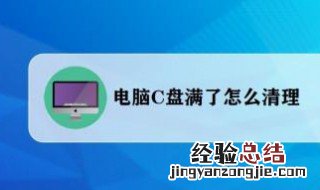 电脑C盘满了怎么清理

经验总结
jingyanzongjie.com